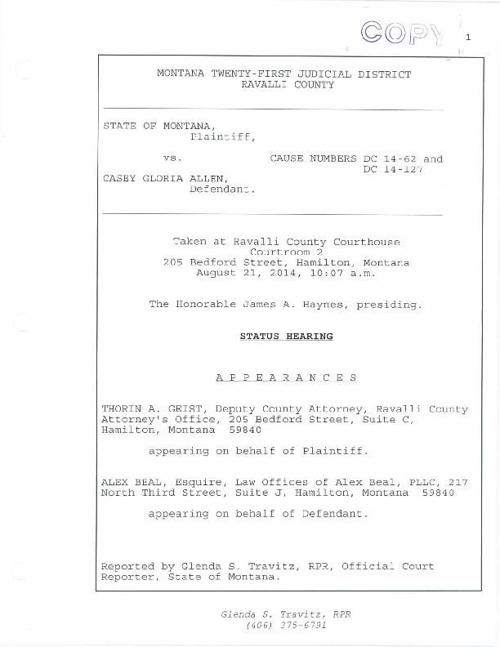 COPY

1

MONTANA TWENTY-FIRST JUDICIAL DISTRICT
RAVALLI COUNTY

STATE OF MONTANA,
Plaintiff,

vs.

CAUSE NUMBERS DC 14-62 and DC 14-127

CASEY GLORIA ALLEN,
Defendant.

Taken at Ravalli County Courthouse
Courtroom 2
205 Bedford Street, Hamilton, Montana
August 21, 2014, 10:07 a.m.

The Honorable James A. Haynes, presiding.

STATUS HEARING

A P P E A R A N C E S

THORIN A. GEIST, Deputy County Attorney, Ravalli County Attorney's Office, 205 Bedford Street, Suite C, Hamilton, Montana 59840

appearing on behalf of Plaintiff.

ALEX BEAL, Esquire, Law Offices of Alex Beal, PLLC, 217 North Third Street, Suite J, Hamilton, Montana 59840

appearing on behalf of Defendant.

Reported by Glenda S. Travitz, RPR, Official Court Reporter, State of Montana.

Glenda S. Travitz, RPR
(406) 375-6791